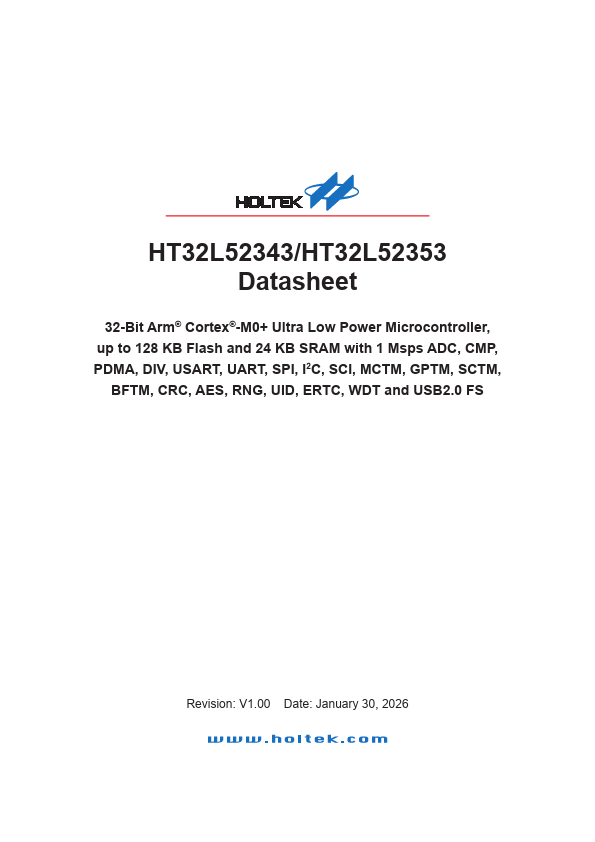 HOLTEK

HT32L52343/HT32L52353
Datasheet

32-Bit Arm® Cortex®-M0+ Ultra Low Power Microcontroller, up to 128 KB Flash and 24 KB SRAM with 1 Msps ADC, CMP, PDMA, DIV, USART, UART, SPI, I$^2$C, SCI, MCTM, GPTM, SCTM, BFTM, CRC, AES, RNG, UID, ERTC, WDT and USB2.0 FS

Revision: V1.00 Date: January 30, 2026

www.holtek.com